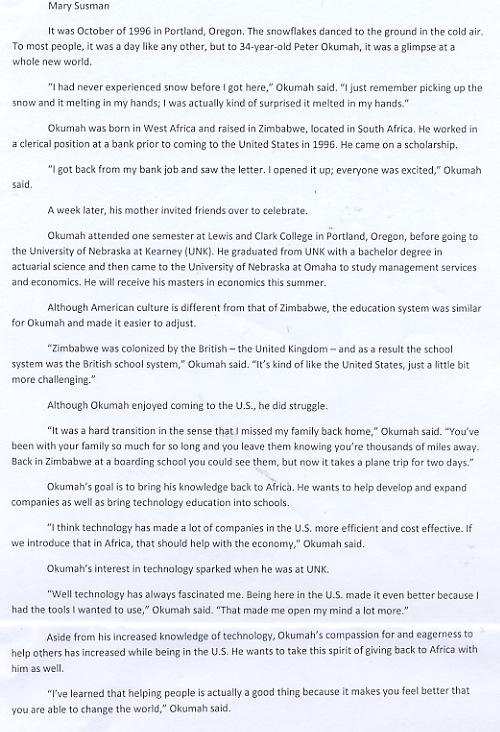 Mary Susman

It was October of 1996 in Portland, Oregon. The snowflakes danced to the ground in the cold air. To most people, it was a day like any other, but to 34-year-old Peter Okumah, it was a glimpse at a whole new world.

"I had never experienced snow before I got here," Okumah said. "I just remember picking up the snow and it melting in my hands; I was actually kind of surprised it melted in my hands."

Okumah was born in West Africa and raised in Zimbabwe, located in South Africa. He worked in a clerical position at a bank prior to coming to the United States in 1996. He came on a scholarship.

"I got back from my bank job and saw the letter. I opened it up; everyone was excited," Okumah said.

A week later, his mother invited friends over to celebrate.

Okumah attended one semester at Lewis and Clark College in Portland, Oregon, before going to the University of Nebraska at Kearney (UNK). He graduated from UNK with a bachelor degree in actuarial science and then came to the University of Nebraska at Omaha to study management services and economics. He will receive his masters in economics this summer.

Although American culture is different from that of Zimbabwe, the education system was similar for Okumah and made it easier to adjust.

"Zimbabwe was colonized by the British – the United Kingdom – and as a result the school system was the British school system," Okumah said. "It's kind of like the United States, just a little bit more challenging."

Although Okumah enjoyed coming to the U.S., he did struggle.

"It was a hard transition in the sense that I missed my family back home," Okumah said. "You've been with your family so much for so long and you leave them knowing you're thousands of miles away. Back in Zimbabwe at a boarding school you could see them, but now it takes a plane trip for two days."

Okumah's goal is to bring his knowledge back to Africa. He wants to help develop and expand companies as well as bring technology education into schools.

"I think technology has made a lot of companies in the U.S. more efficient and cost effective. If we introduce that in Africa, that should help with the economy," Okumah said.

Okumah's interest in technology sparked when he was at UNK.

"Well technology has always fascinated me. Being here in the U.S. made it even better because I had the tools I wanted to use," Okumah said. "That made me open my mind a lot more."

Aside from his increased knowledge of technology, Okumah's compassion for and eagerness to help others has increased while being in the U.S. He wants to take this spirit of giving back to Africa with him as well.

"I've learned that helping people is actually a good thing because it makes you feel better that you are able to change the world," Okumah said.